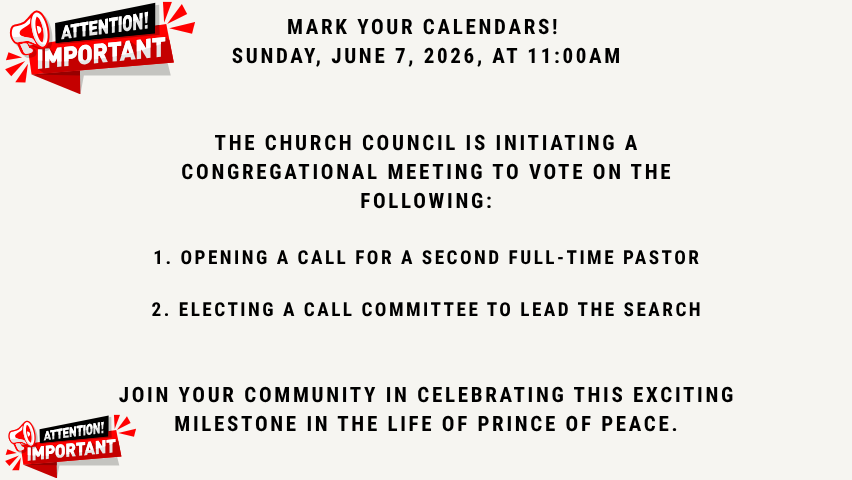 ATTENTION!
IMPORTANT

MARK YOUR CALENDARS!
SUNDAY, JUNE 7, 2026, AT 11:00AM

THE CHURCH COUNCIL IS INITIATING A CONGREGATIONAL MEETING TO VOTE ON THE FOLLOWING:

1. OPENING A CALL FOR A SECOND FULL-TIME PASTOR

2. ELECTING A CALL COMMITTEE TO LEAD THE SEARCH

JOIN YOUR COMMUNITY IN CELEBRATING THIS EXCITING MILESTONE IN THE LIFE OF PRINCE OF PEACE.

ATTENTION!
IMPORTANT